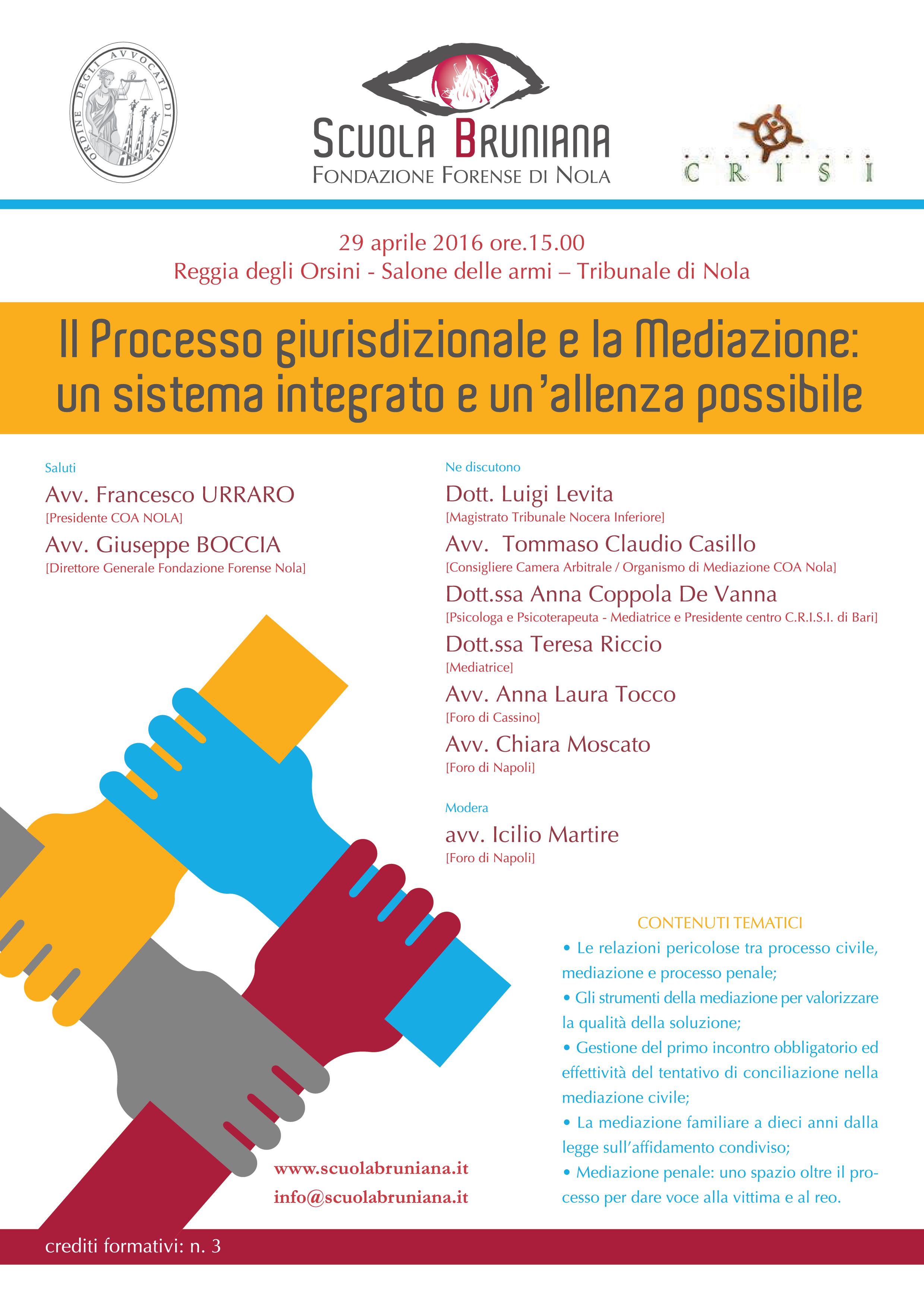 ORDINE DEGLI AVVOCATI DI NOLA

SCUOLA BRUNIANA
FONDAZIONE FORENSE DI NOLA

C R I S I

29 aprile 2016 ore.15.00
Reggia degli Orsini - Salone delle armi – Tribunale di Nola

Il Processo giurisdizionale e la Mediazione: un sistema integrato e un'allenza possibile

Saluti
Avv. Francesco URRARO
[Presidente COA NOLA]
Avv. Giuseppe BOCCIA
[Direttore Generale Fondazione Forense Nola]

Ne discutono
Dott. Luigi Levita
[Magistrato Tribunale Nocera Inferiore]
Avv. Tommaso Claudio Casillo
[Consigliere Camera Arbitrale / Organismo di Mediazione COA Nola]
Dott.ssa Anna Coppola De Vanna
[Psicologa e Psicoterapeuta - Mediatrice e Presidente centro C.R.I.S.I. di Bari]
Dott.ssa Teresa Riccio
[Mediatrice]
Avv. Anna Laura Tocco
[Foro di Cassino]
Avv. Chiara Moscato
[Foro di Napoli]

Modera
avv. Icilio Martire
[Foro di Napoli]

CONTENUTI TEMATICI
• Le relazioni pericolose tra processo civile, mediazione e processo penale;
• Gli strumenti della mediazione per valorizzare la qualità della soluzione;
• Gestione del primo incontro obbligatorio ed effettività del tentativo di conciliazione nella mediazione civile;
• La mediazione familiare a dieci anni dalla legge sull'affidamento condiviso;
• Mediazione penale: uno spazio oltre il processo per dare voce alla vittima e al reo.

www.scuolabruniana.it
info@scuolabruniana.it

crediti formativi: n. 3